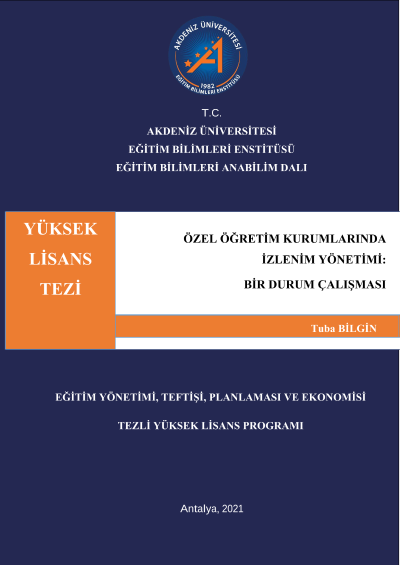 AKDENİZ ÜNİVERSİTESİ
1982
EĞİTİM BİLİMLERİ ENSTİTÜSÜ

T.C.
AKDENİZ ÜNİVERSİTESİ
EĞİTİM BİLİMLERİ ENSTİTÜSÜ
EĞİTİM BİLİMLERİ ANABİLİM DALI

YÜKSEK LİSANS TEZİ

ÖZEL ÖĞRETİM KURUMLARINDA İZLENİM YÖNETİMİ: BİR DURUM ÇALIŞMASI

Tuba BİLGİN

EĞİTİM YÖNETİMİ, TEFTİŞİ, PLANLAMASI VE EKONOMİSİ

TEZLİ YÜKSEK LİSANS PROGRAMI

Antalya, 2021